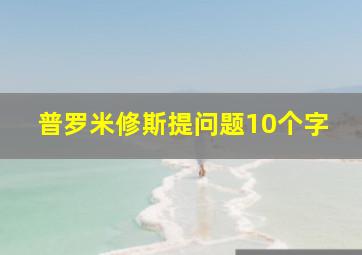 普罗米修斯提问题10个字